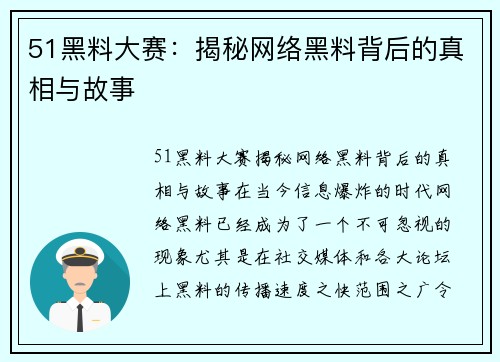 51黑料大赛：揭秘网络黑料背后的真相与故事

51黑料大赛揭秘网络黑料背后的真相与故事在当今信息爆炸的时代网络黑料已经成为了一个不可忽视的现象尤其是在社交媒体和各大论坛上黑料的传播速度之快范围之广令